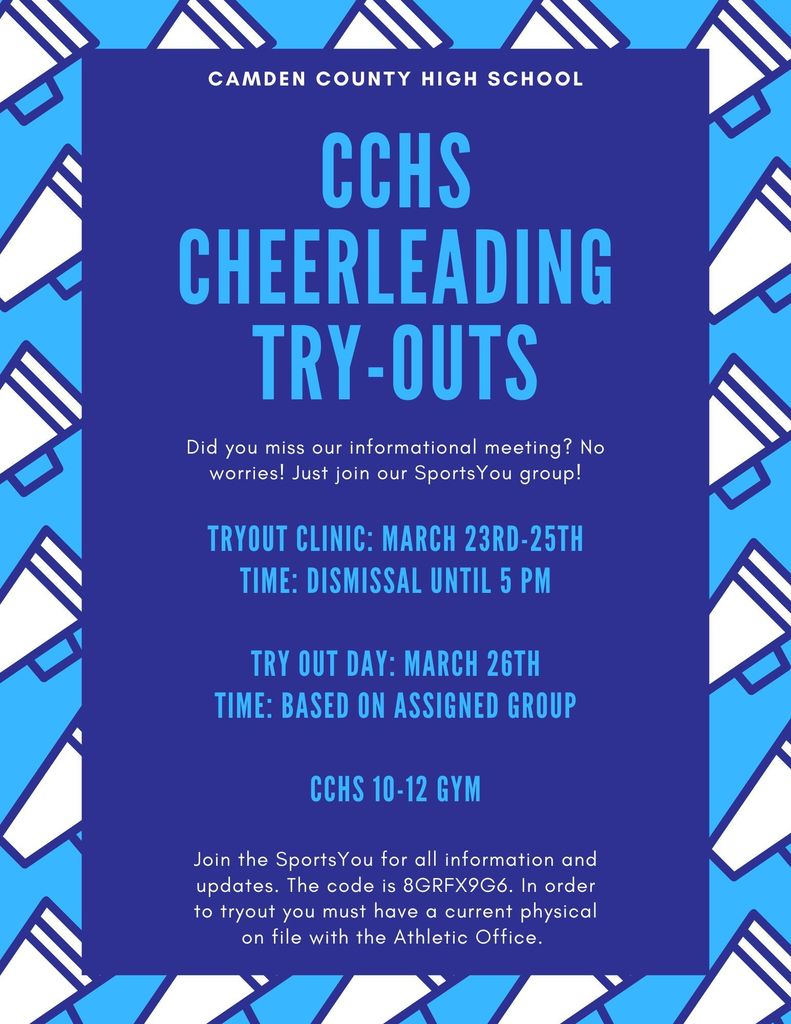 CAMDEN COUNTY HIGH SCHOOL

CCHS CHEERLEADING TRY-OUTS

Did you miss our informational meeting? No worries! Just join our SportsYou group!

TRYOUT CLINIC: MARCH 23RD-25TH
TIME: DISMISSAL UNTIL 5 PM

TRY OUT DAY: MARCH 26TH
TIME: BASED ON ASSIGNED GROUP

CCHS 10-12 GYM

Join the SportsYou for all information and updates. The code is 8GRFX9G6. In order to tryout you must have a current physical on file with the Athletic Office.